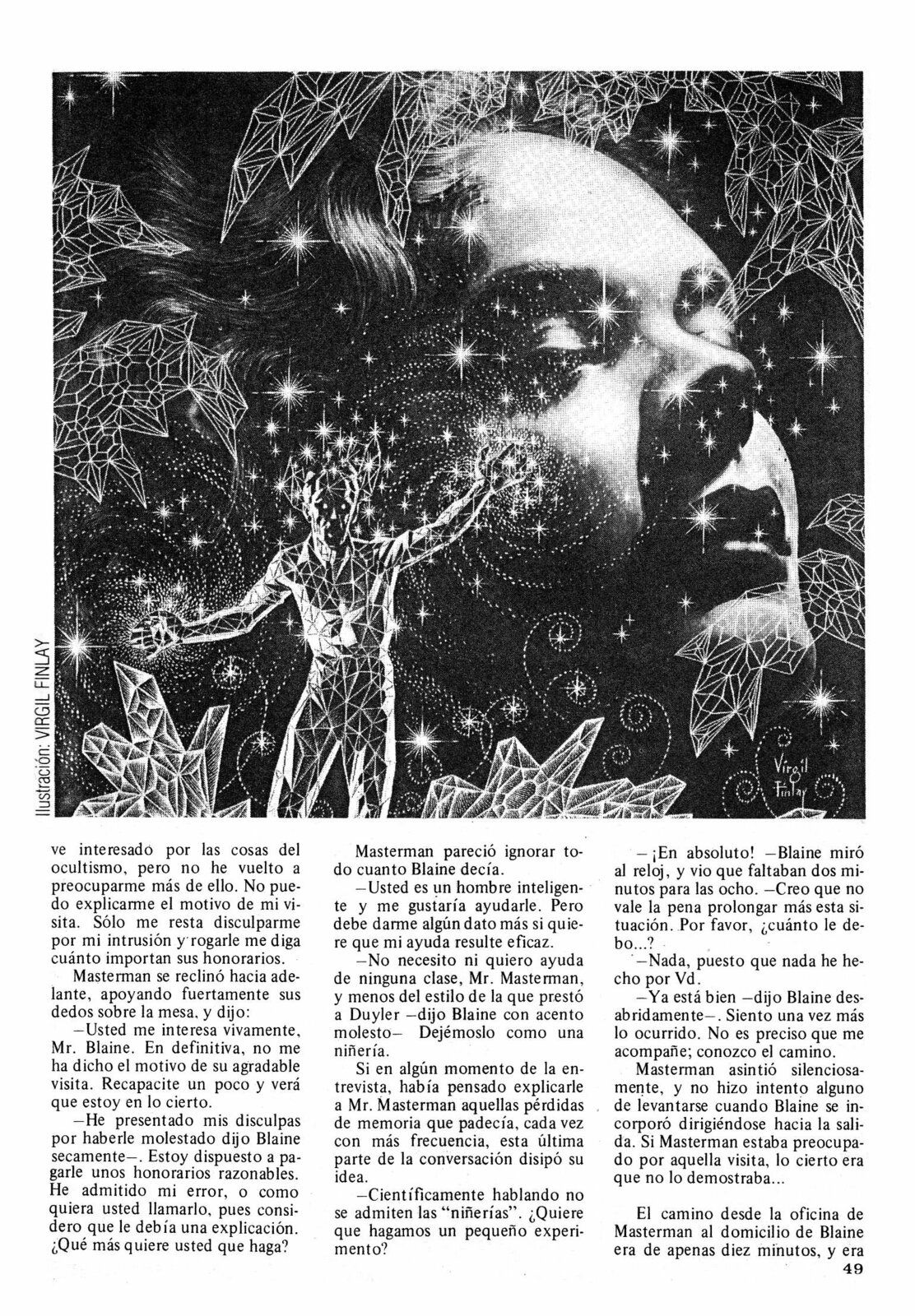 Ilustración: VIRGIL FINLAY

Virgil Finlay

ve interesado por las cosas del ocultismo, pero no he vuelto a preocuparme más de ello. No puedo explicarme el motivo de mi visita. Sólo me resta disculparme por mi intrusión y rogarle me diga cuánto importan sus honorarios.

Masterman se reclinó hacia adelante, apoyando fuertemente sus dedos sobre la mesa, y dijo:

—Usted me interesa vivamente, Mr. Blaine. En definitiva, no me ha dicho el motivo de su agradable visita. Recapacite un poco y verá que estoy en lo cierto.

—He presentado mis disculpas por haberle molestado dijo Blaine secamente—. Estoy dispuesto a pagarle unos honorarios razonables. He admitido mi error, o como quiera usted llamarlo, pues considero que le debía una explicación. ¿Qué más quiere usted que haga?

Masterman pareció ignorar todo cuanto Blaine decía.

—Usted es un hombre inteligente y me gustaría ayudarle. Pero debe darme algún dato más si quiere que mi ayuda resulte eficaz.

—No necesito ni quiero ayuda de ninguna clase, Mr. Masterman, y menos del estilo de la que prestó a Duyler —dijo Blaine con acento molesto— Dejémoslo como una niñería.

Si en algún momento de la entrevista, había pensado explicarle a Mr. Masterman aquellas pérdidas de memoria que padecía, cada vez con más frecuencia, esta última parte de la conversación disipó su idea.

—Científicamente hablando no se admiten las "niñerías". ¿Quiere que hagamos un pequeño experimento?

—¡En absoluto! —Blaine miró al reloj, y vio que faltaban dos minutos para las ocho. —Creo que no vale la pena prolongar más esta situación. Por favor, ¿cuánto le debo...?

—Nada, puesto que nada he hecho por Vd.

—Ya está bien —dijo Blaine desabridamente—. Siento una vez más lo ocurrido. No es preciso que me acompañe; conozco el camino.

Masterman asintió silenciosamente, y no hizo intento alguno de levantarse cuando Blaine se incorporó dirigiéndose hacia la salida. Si Masterman estaba preocupado por aquella visita, lo cierto era que no lo demostraba...

El camino desde la oficina de Masterman al domicilio de Blaine era de apenas diez minutos, y era

49